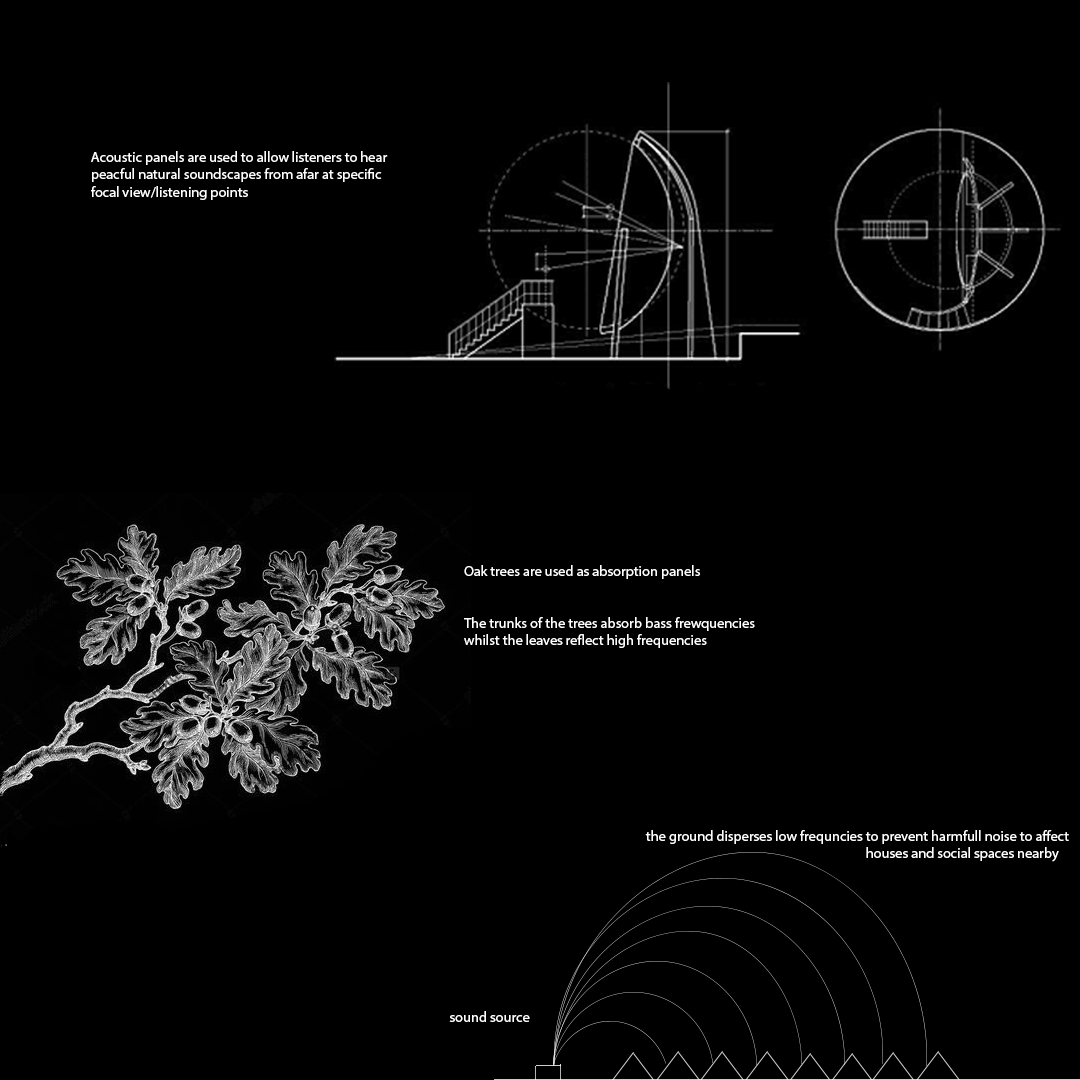 Acoustic panels are used to allow listeners to hear peacful natural soundscapes from afar at specific focal view/listening points

Oak trees are used as absorption panels

The trunks of the trees absorb bass frewquencies whilst the leaves reflect high frequencies

the ground disperses low frequncies to prevent harmfull noise to affect houses and social spaces nearby

sound source